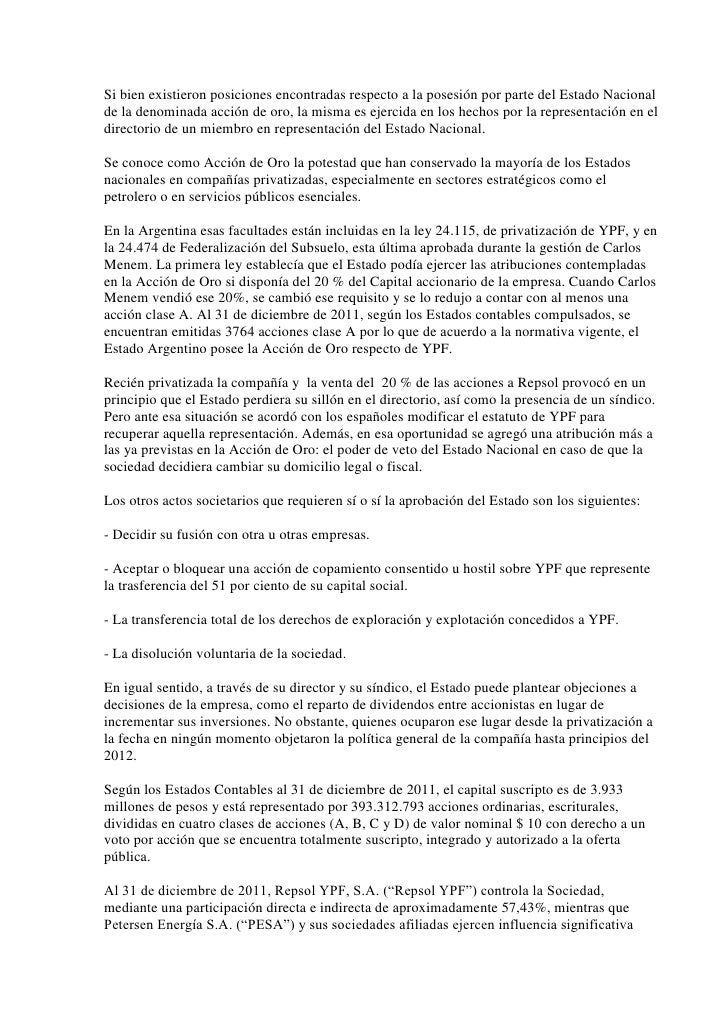 Si bien existieron posiciones encontradas respecto a la posesión por parte del Estado Nacional de la denominada acción de oro, la misma es ejercida en los hechos por la representación en el directorio de un miembro en representación del Estado Nacional.

Se conoce como Acción de Oro la potestad que han conservado la mayoría de los Estados nacionales en compañías privatizadas, especialmente en sectores estratégicos como el petrolero o en servicios públicos esenciales.

En la Argentina esas facultades están incluidas en la ley 24.115, de privatización de YPF, y en la 24.474 de Federalización del Subsuelo, esta última aprobada durante la gestión de Carlos Menem. La primera ley establecía que el Estado podía ejercer las atribuciones contempladas en la Acción de Oro si disponía del 20 % del Capital accionario de la empresa. Cuando Carlos Menem vendió ese 20%, se cambió ese requisito y se lo redujo a contar con al menos una acción clase A. Al 31 de diciembre de 2011, según los Estados contables compulsados, se encuentran emitidas 3764 acciones clase A por lo que de acuerdo a la normativa vigente, el Estado Argentino posee la Acción de Oro respecto de YPF.

Recién privatizada la compañía y la venta del 20 % de las acciones a Repsol provocó en un principio que el Estado perdiera su sillón en el directorio, así como la presencia de un síndico. Pero ante esa situación se acordó con los españoles modificar el estatuto de YPF para recuperar aquella representación. Además, en esa oportunidad se agregó una atribución más a las ya previstas en la Acción de Oro: el poder de veto del Estado Nacional en caso de que la sociedad decidiera cambiar su domicilio legal o fiscal.

Los otros actos societarios que requieren sí o sí la aprobación del Estado son los siguientes:

- Decidir su fusión con otra u otras empresas.

- Aceptar o bloquear una acción de copamiento consentido u hostil sobre YPF que represente la trasferencia del 51 por ciento de su capital social.

- La transferencia total de los derechos de exploración y explotación concedidos a YPF.

- La disolución voluntaria de la sociedad.

En igual sentido, a través de su director y su síndico, el Estado puede plantear objeciones a decisiones de la empresa, como el reparto de dividendos entre accionistas en lugar de incrementar sus inversiones. No obstante, quienes ocuparon ese lugar desde la privatización a la fecha en ningún momento objetaron la política general de la compañía hasta principios del 2012.

Según los Estados Contables al 31 de diciembre de 2011, el capital suscripto es de 3.933 millones de pesos y está representado por 393.312.793 acciones ordinarias, escriturales, divididas en cuatro clases de acciones (A, B, C y D) de valor nominal $ 10 con derecho a un voto por acción que se encuentra totalmente suscripto, integrado y autorizado a la oferta pública.

Al 31 de diciembre de 2011, Repsol YPF, S.A. (“Repsol YPF”) controla la Sociedad, mediante una participación directa e indirecta de aproximadamente 57,43%, mientras que Petersen Energía S.A. (“PESA”) y sus sociedades afiliadas ejercen influencia significativa